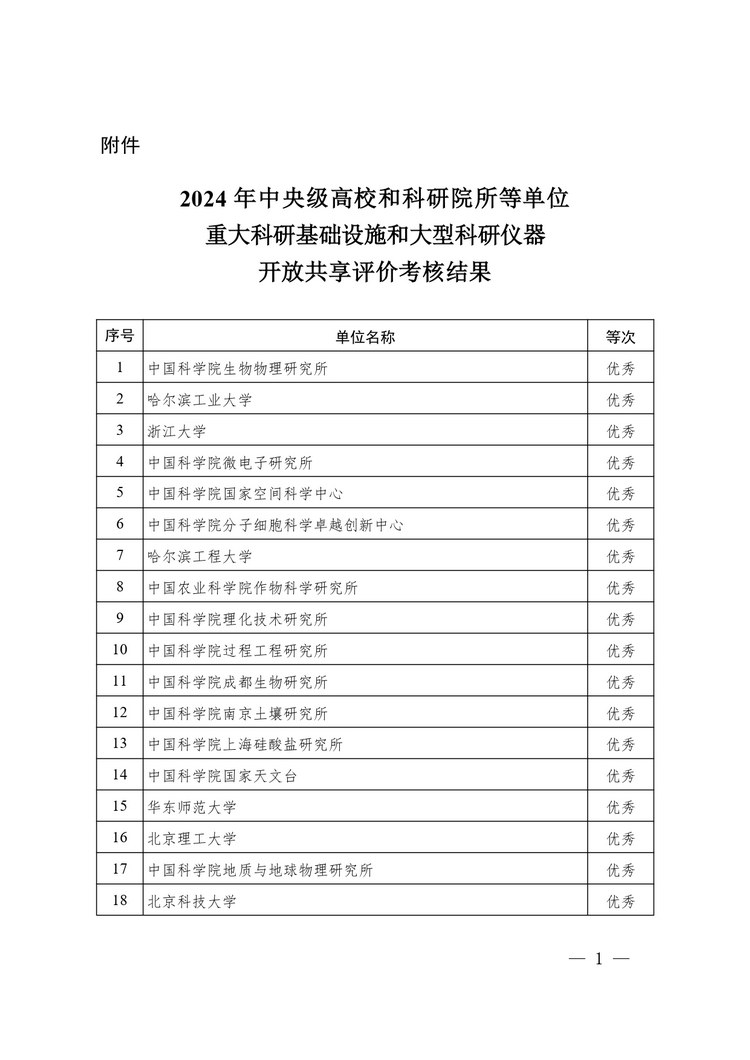 附件

2024 年中央级高校和科研院所等单位
重大科研基础设施和大型科研仪器
开放共享评价考核结果

| 序号 | 单位名称 | 等次 |
|---|---|---|
| 1 | 中国科学院生物物理研究所 | 优秀 |
| 2 | 哈尔滨工业大学 | 优秀 |
| 3 | 浙江大学 | 优秀 |
| 4 | 中国科学院微电子研究所 | 优秀 |
| 5 | 中国科学院国家空间科学中心 | 优秀 |
| 6 | 中国科学院分子细胞科学卓越创新中心 | 优秀 |
| 7 | 哈尔滨工程大学 | 优秀 |
| 8 | 中国农业科学院作物科学研究所 | 优秀 |
| 9 | 中国科学院理化技术研究所 | 优秀 |
| 10 | 中国科学院过程工程研究所 | 优秀 |
| 11 | 中国科学院成都生物研究所 | 优秀 |
| 12 | 中国科学院南京土壤研究所 | 优秀 |
| 13 | 中国科学院上海硅酸盐研究所 | 优秀 |
| 14 | 中国科学院国家天文台 | 优秀 |
| 15 | 华东师范大学 | 优秀 |
| 16 | 北京理工大学 | 优秀 |
| 17 | 中国科学院地质与地球物理研究所 | 优秀 |
| 18 | 北京科技大学 | 优秀 |

— 1 —